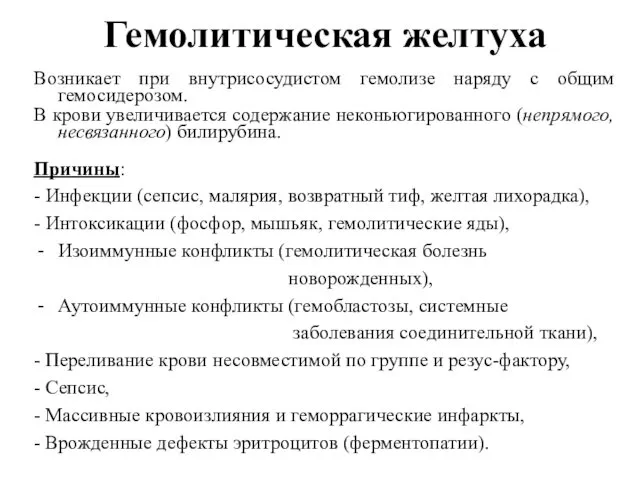 Гемолитическая желтуха

Возникает при внутрисосудистом гемолизе наряду с общим гемосидерозом.

В крови увеличивается содержание неконьюгированного (непрямого, несвязанного) билирубина.

Причины:

- Инфекции (сепсис, малярия, возвратный тиф, желтая лихорадка),

- Интоксикации (фосфор, мышьяк, гемолитические яды),

- Изоиммунные конфликты (гемолитическая болезнь новорожденных),

- Аутоиммунные конфликты (гемобластозы, системные заболевания соединительной ткани),

- Переливание крови несовместимой по группе и резус-фактору,

- Сепсис,

- Массивные кровоизлияния и геморрагические инфаркты,

- Врожденные дефекты эритроцитов (ферментопатии).